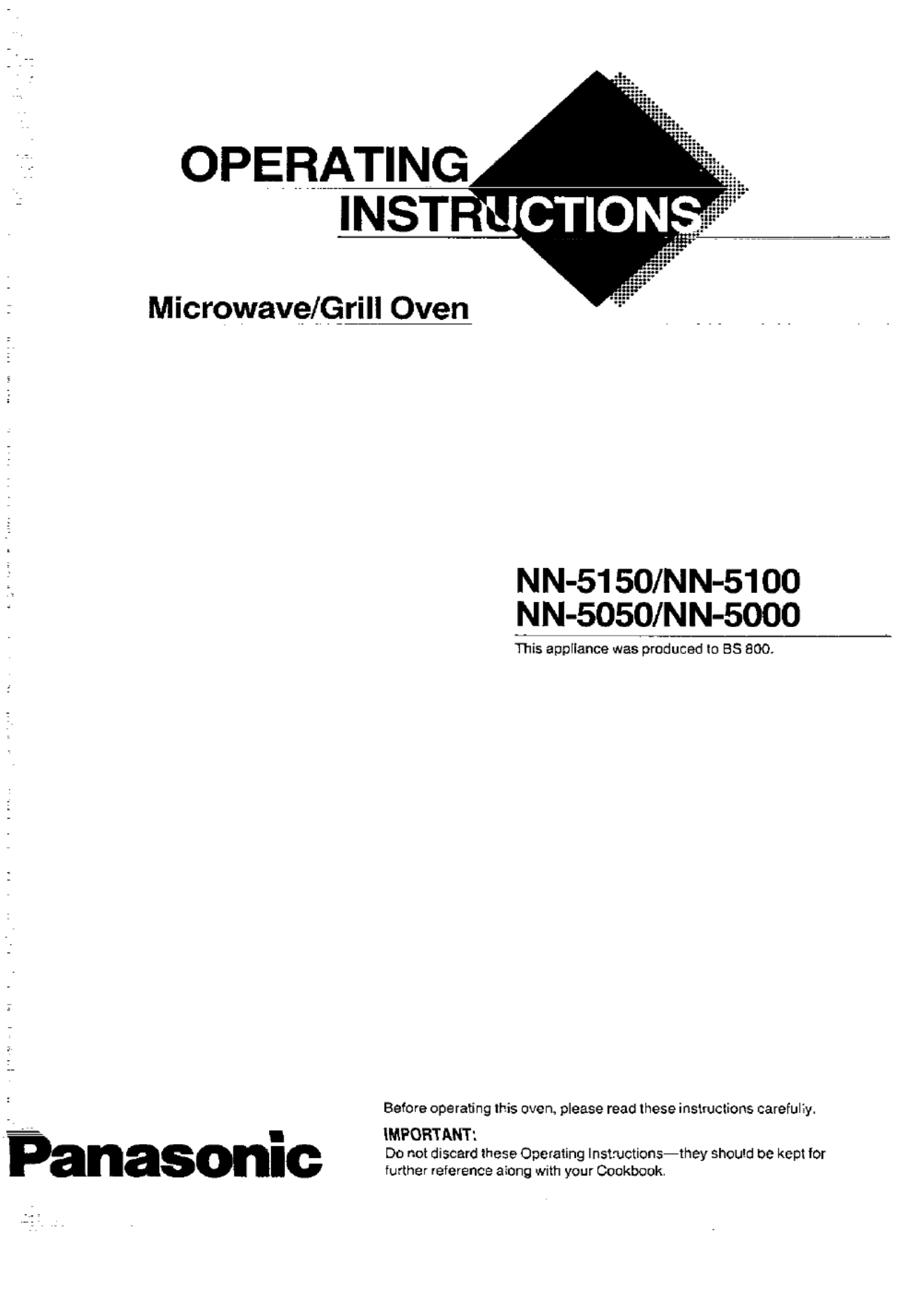 OPERATING
INSTRUCTIONS

Microwave/Grill Oven

NN-5150/NN-5100
NN-5050/NN-5000

This appliance was produced to BS 800.

Panasonic

Before operating this oven, please read these instructions carefully.

IMPORTANT:
Do not discard these Operating Instructions—they should be kept for further reference along with your Cookbook.